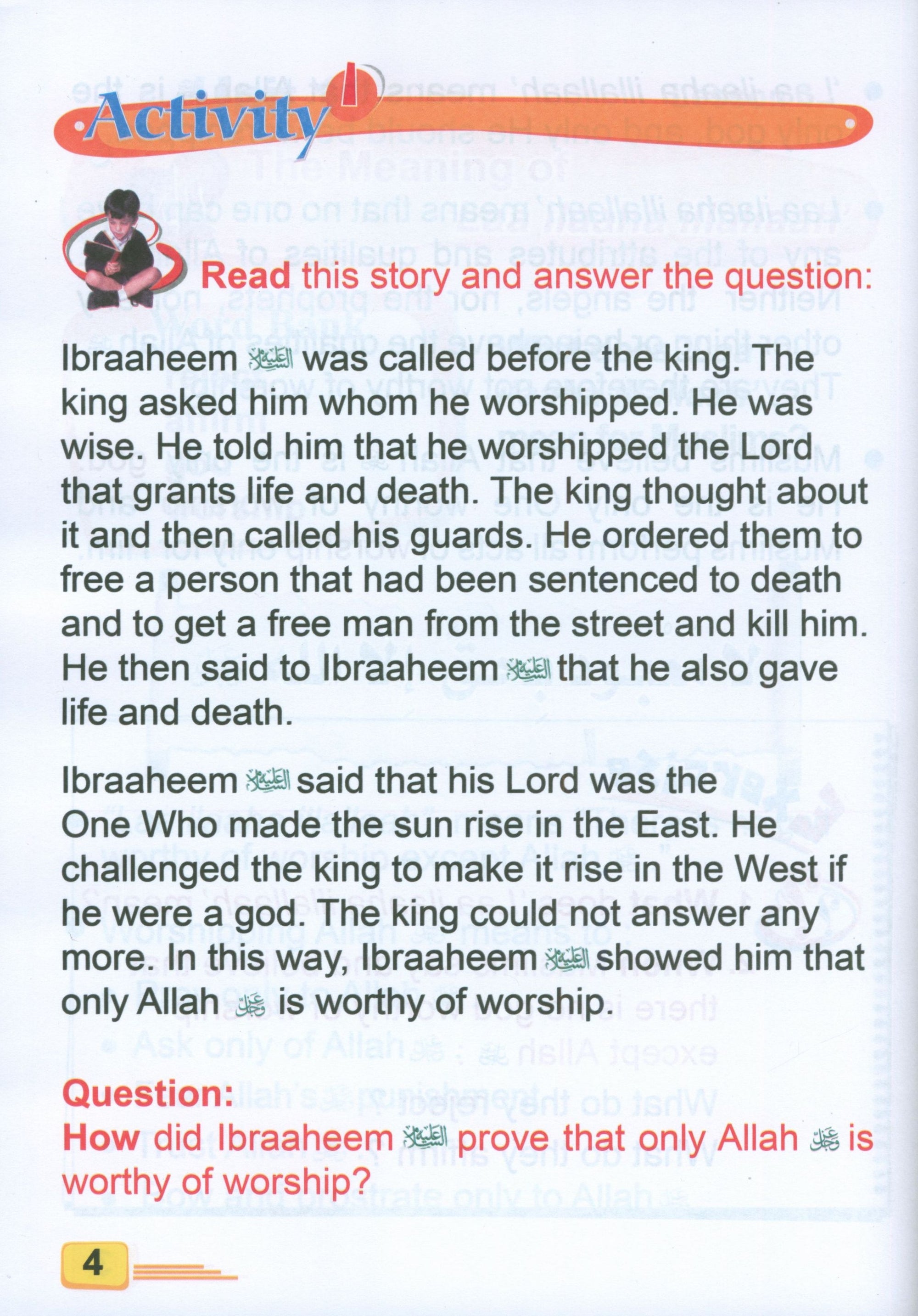 Activity

Read this story and answer the question:

Ibraaheem عليه السلام was called before the king. The king asked him whom he worshipped. He was wise. He told him that he worshipped the Lord that grants life and death. The king thought about it and then called his guards. He ordered them to free a person that had been sentenced to death and to get a free man from the street and kill him. He then said to Ibraaheem عليه السلام that he also gave life and death.

Ibraaheem عليه السلام said that his Lord was the One Who made the sun rise in the East. He challenged the king to make it rise in the West if he were a god. The king could not answer any more. In this way, Ibraaheem عليه السلام showed him that only Allah عز وجل is worthy of worship.

Question:
How did Ibraaheem عليه السلام prove that only Allah عز وجل is worthy of worship?

4